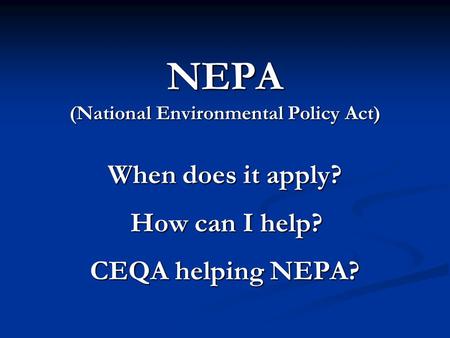 NEPA
(National Environmental Policy Act)

When does it apply?

How can I help?

CEQA helping NEPA?